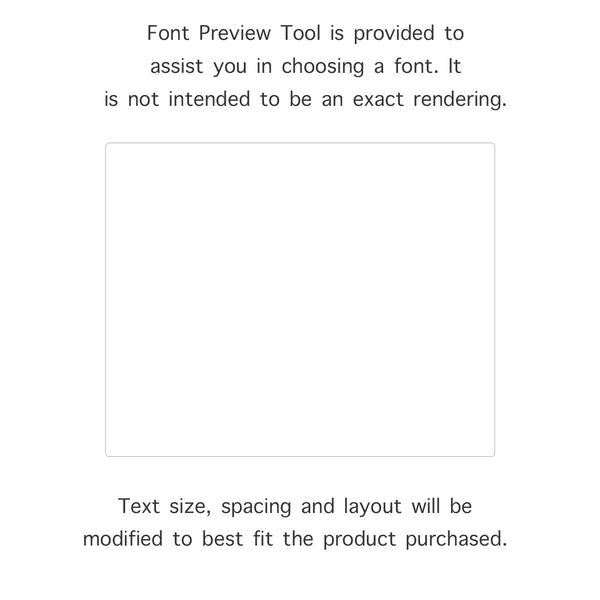 Font Preview Tool is provided to assist you in choosing a font. It is not intended to be an exact rendering.

Text size, spacing and layout will be modified to best fit the product purchased.